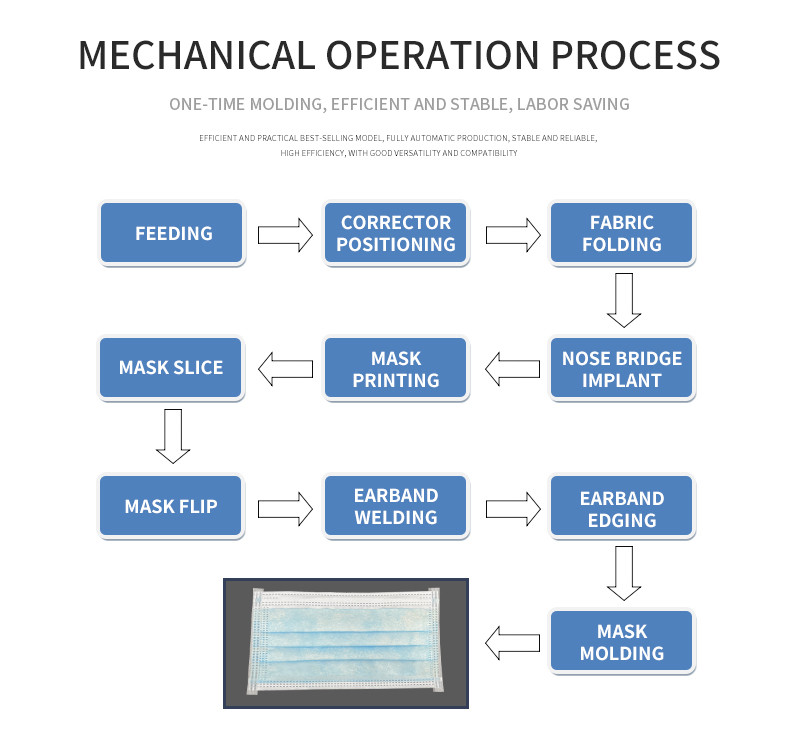 MECHANICAL OPERATION PROCESS

ONE-TIME MOLDING, EFFICIENT AND STABLE, LABOR SAVING

EFFICIENT AND PRACTICAL BEST-SELLING MODEL, FULLY AUTOMATIC PRODUCTION, STABLE AND RELIABLE, HIGH EFFICIENCY, WITH GOOD VERSATILITY AND COMPATIBILITY

FEEDING

CORRECTOR POSITIONING

FABRIC FOLDING

NOSE BRIDGE IMPLANT

MASK PRINTING

MASK SLICE

MASK FLIP

EARBAND WELDING

EARBAND EDGING

MASK MOLDING